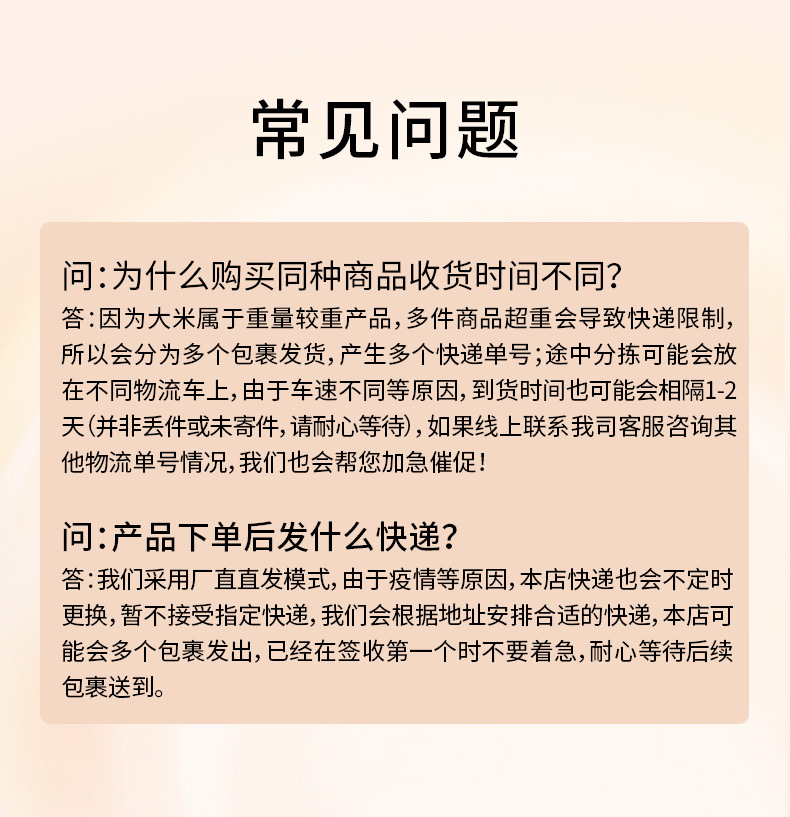 常见问题

问：为什么购买同种商品收货时间不同？
答：因为大米属于重量较重产品，多件商品超重会导致快递限制，所以会分为多个包裹发货，产生多个快递单号；途中分拣可能会放在不同物流车上，由于车速不同等原因，到货时间也可能会相隔1-2天（并非丢件或未寄件，请耐心等待），如果线上联系我司客服咨询其他物流单号情况，我们也会帮您加急催促！

问：产品下单后发什么快递？
答：我们采用厂直直发模式，由于疫情等原因，本店快递也会不定时更换，暂不接受指定快递，我们会根据地址安排合适的快递，本店可能会多个包裹发出，已经在签收第一个时不要着急，耐心等待后续包裹送到。